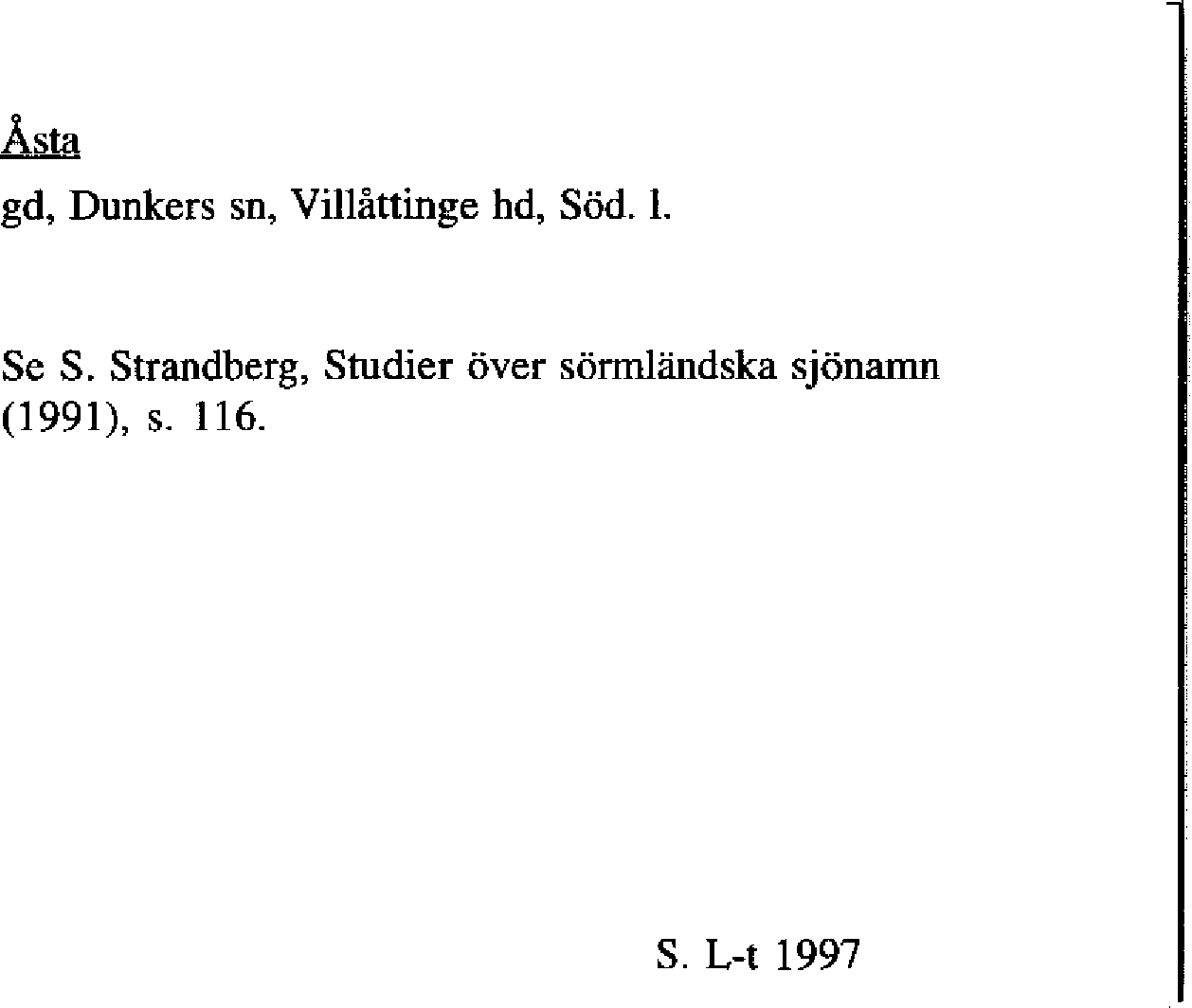 Åsta

gd, Dunkers sn, Villåttinge hd, Söd. l.

Se S. Strandberg, Studier över sörmländska sjönamn (1991), s. 116.

S. L-t 1997